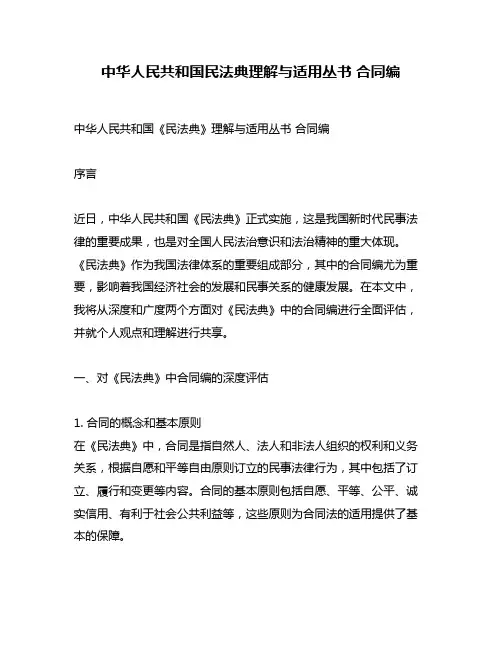 中华人民共和国民法典理解与适用丛书 合同编

中华人民共和国《民法典》理解与适用丛书 合同编

序言

近日，中华人民共和国《民法典》正式实施，这是我国新时代民事法律的重要成果，也是对全国人民法治意识和法治精神的重大体现。《民法典》作为我国法律体系的重要组成部分，其中的合同编尤为重要，影响着我国经济社会的发展和民事关系的健康发展。在本文中，我将从深度和广度两个方面对《民法典》中的合同编进行全面评估，并就个人观点和理解进行共享。

一、对《民法典》中合同编的深度评估

1. 合同的概念和基本原则
在《民法典》中，合同是指自然人、法人和非法人组织的权利和义务关系，根据自愿和平等自由原则订立的民事法律行为，其中包括了订立、履行和变更等内容。合同的基本原则包括自愿、平等、公平、诚实信用、有利于社会公共利益等，这些原则为合同法的适用提供了基本的保障。